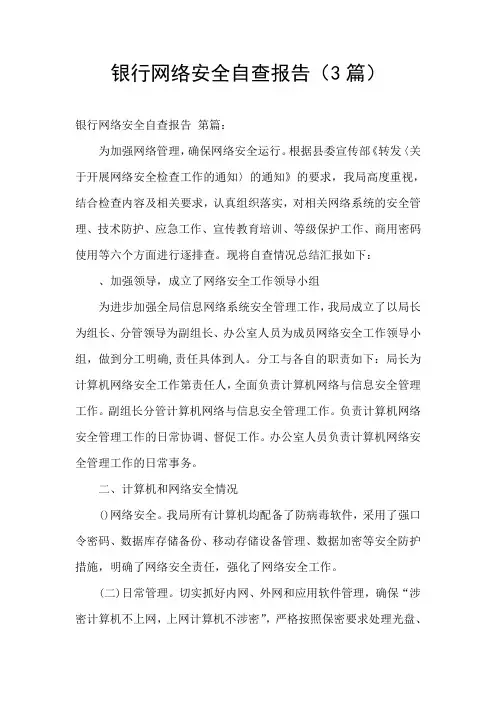 银行网络安全自查报告（3篇）

银行网络安全自查报告 第篇：

为加强网络管理，确保网络安全运行。根据县委宣传部《转发〈关于开展网络安全检查工作的通知〉的通知》的要求，我局高度重视，结合检查内容及相关要求，认真组织落实，对相关网络系统的安全管理、技术防护、应急工作、宣传教育培训、等级保护工作、商用密码使用等六个方面进行逐排查。现将自查情况总结汇报如下：

、加强领导，成立了网络安全工作领导小组

为进步加强全局信息网络系统安全管理工作，我局成立了以局长为组长、分管领导为副组长、办公室人员为成员网络安全工作领导小组，做到分工明确，责任具体到人。分工与各自的职责如下：局长为计算机网络安全工作第责任人，全面负责计算机网络与信息安全管理工作。副组长分管计算机网络与信息安全管理工作。负责计算机网络安全管理工作的日常协调、督促工作。办公室人员负责计算机网络安全管理工作的日常事务。

二、计算机和网络安全情况

()网络安全。我局所有计算机均配备了防病毒软件，采用了强口令密码、数据库存储备份、移动存储设备管理、数据加密等安全防护措施，明确了网络安全责任，强化了网络安全工作。

(二)日常管理。切实抓好内网、外网和应用软件管理，确保“涉密计算机不上网，上网计算机不涉密”，严格按照保密要求处理光盘、